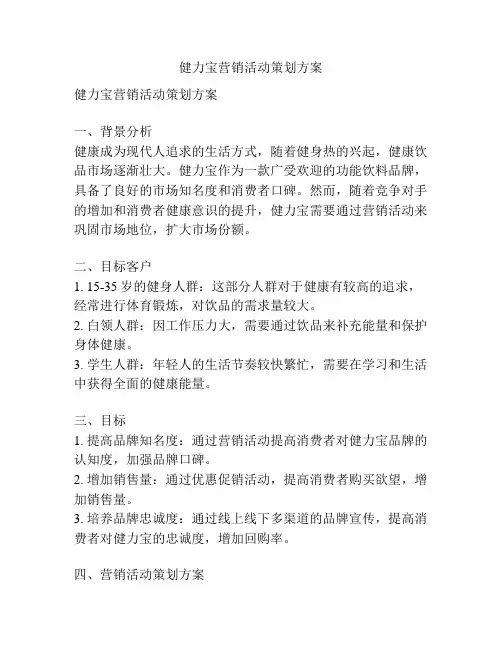 健力宝营销活动策划方案

健力宝营销活动策划方案

一、背景分析
健康成为现代人追求的生活方式，随着健身热的兴起，健康饮品市场逐渐壮大。健力宝作为一款广受欢迎的功能饮料品牌，具备了良好的市场知名度和消费者口碑。然而，随着竞争对手的增加和消费者健康意识的提升，健力宝需要通过营销活动来巩固市场地位，扩大市场份额。

二、目标客户
1. 15-35 岁的健身人群：这部分人群对于健康有较高的追求，经常进行体育锻炼，对饮品的需求量较大。
2. 白领人群：因工作压力大，需要通过饮品来补充能量和保护身体健康。
3. 学生人群：年轻人的生活节奏较快繁忙，需要在学习和生活中获得全面的健康能量。

三、目标
1. 提高品牌知名度：通过营销活动提高消费者对健力宝品牌的认知度，加强品牌口碑。
2. 增加销售量：通过优惠促销活动，提高消费者购买欲望，增加销售量。
3. 培养品牌忠诚度：通过线上线下多渠道的品牌宣传，提高消费者对健力宝的忠诚度，增加回购率。

四、营销活动策划方案